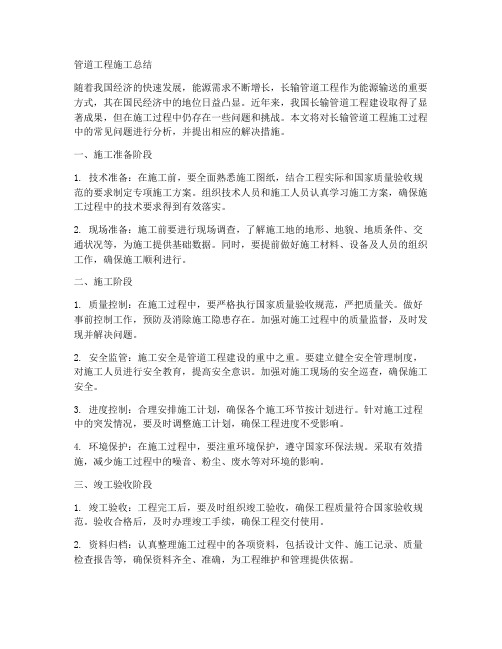 管道工程施工总结

随着我国经济的快速发展，能源需求不断增长，长输管道工程作为能源输送的重要方式，其在国民经济中的地位日益凸显。近年来，我国长输管道工程建设取得了显著成果，但在施工过程中仍存在一些问题和挑战。本文将对长输管道工程施工过程中的常见问题进行分析，并提出相应的解决措施。

一、施工准备阶段

1. 技术准备：在施工前，要全面熟悉施工图纸，结合工程实际和国家质量验收规范的要求制定专项施工方案。组织技术人员和施工人员认真学习施工方案，确保施工过程中的技术要求得到有效落实。

2. 现场准备：施工前要进行现场调查，了解施工地的地形、地貌、地质条件、交通状况等，为施工提供基础数据。同时，要提前做好施工材料、设备及人员的组织工作，确保施工顺利进行。

二、施工阶段

1. 质量控制：在施工过程中，要严格执行国家质量验收规范，严把质量关。做好事前控制工作，预防及消除施工隐患存在。加强对施工过程中的质量监督，及时发现并解决问题。

2. 安全监管：施工安全是管道工程建设的重中之重。要建立健全安全管理制度，对施工人员进行安全教育，提高安全意识。加强对施工现场的安全巡查，确保施工安全。

3. 进度控制：合理安排施工计划，确保各个施工环节按计划进行。针对施工过程中的突发情况，要及时调整施工计划，确保工程进度不受影响。

4. 环境保护：在施工过程中，要注重环境保护，遵守国家环保法规。采取有效措施，减少施工过程中的噪音、粉尘、废水等对环境的影响。

三、竣工验收阶段

1. 竣工验收：工程完工后，要及时组织竣工验收，确保工程质量符合国家验收规范。验收合格后，及时办理竣工手续，确保工程交付使用。

2. 资料归档：认真整理施工过程中的各项资料，包括设计文件、施工记录、质量检查报告等，确保资料齐全、准确，为工程维护和管理提供依据。